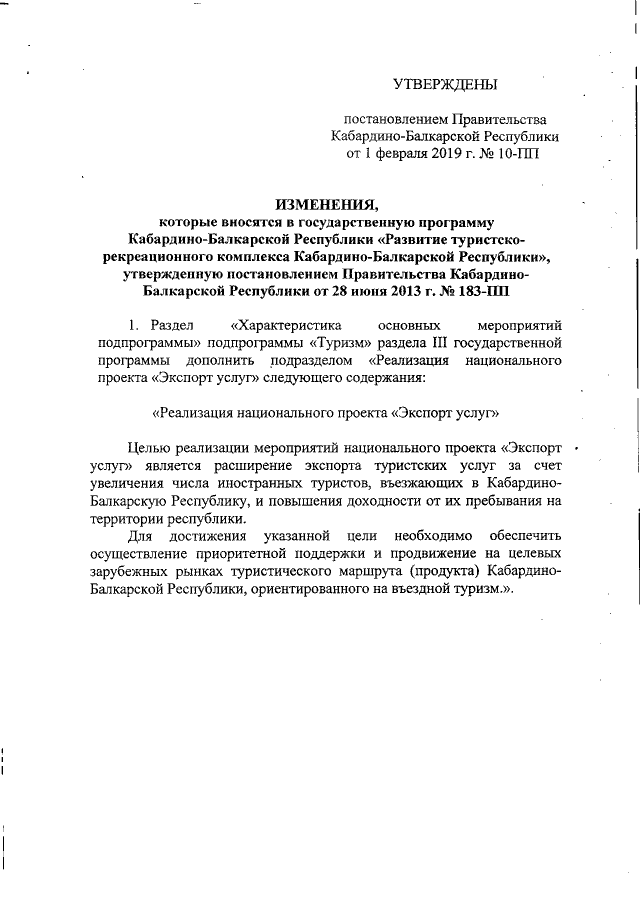 УТВЕРЖДЕНЫ

постановлением Правительства Кабардино-Балкарской Республики от 1 февраля 2019 г. № 10-ПП

ИЗМЕНЕНИЯ,
которые вносятся в государственную программу Кабардино-Балкарской Республики «Развитие туристско-рекреационного комплекса Кабардино-Балкарской Республики», утвержденную постановлением Правительства Кабардино-Балкарской Республики от 28 июня 2013 г. № 183-ПП

1. Раздел «Характеристика основных мероприятий подпрограммы» подпрограммы «Туризм» раздела III государственной программы дополнить подразделом «Реализация национального проекта «Экспорт услуг» следующего содержания:

«Реализация национального проекта «Экспорт услуг»

Целью реализации мероприятий национального проекта «Экспорт услуг» является расширение экспорта туристских услуг за счет увеличения числа иностранных туристов, въезжающих в Кабардино-Балкарскую Республику, и повышения доходности от их пребывания на территории республики.

Для достижения указанной цели необходимо обеспечить осуществление приоритетной поддержки и продвижение на целевых зарубежных рынках туристического маршрута (продукта) Кабардино-Балкарской Республики, ориентированного на въездной туризм.».